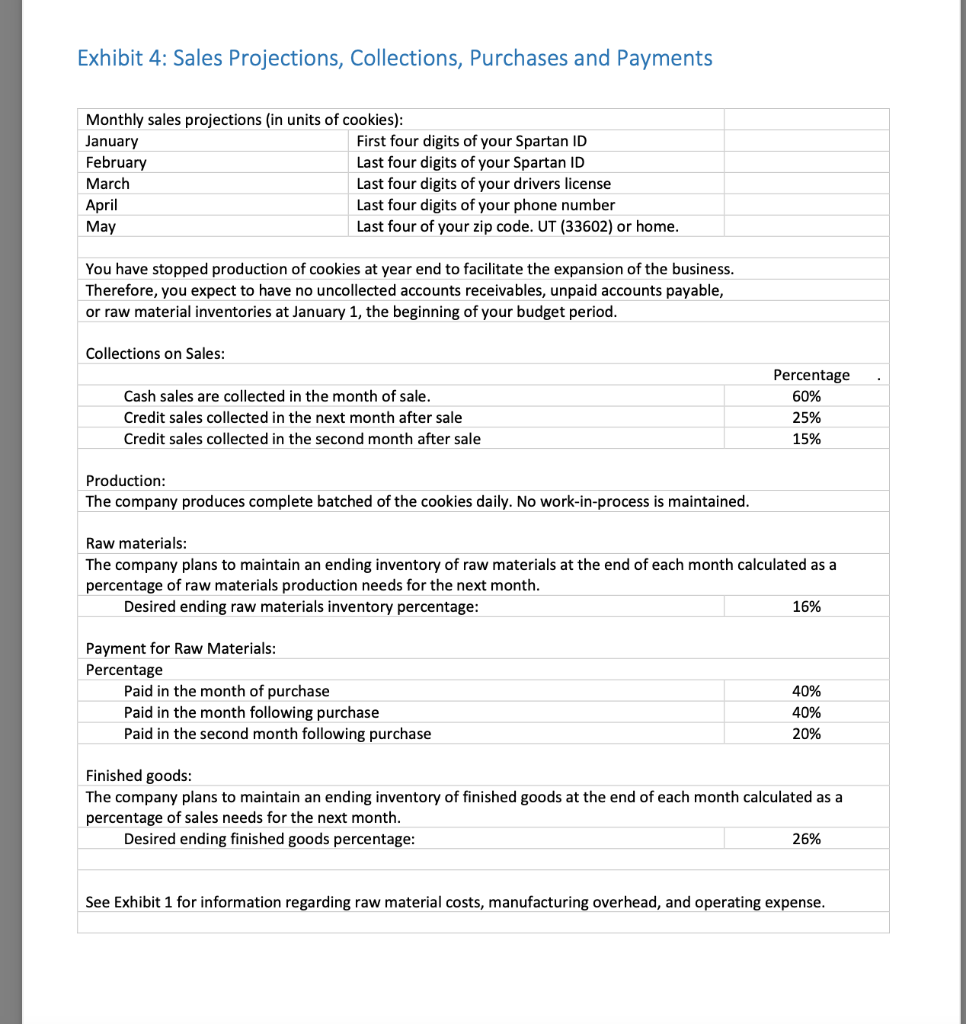 Exhibit 4: Sales Projections, Collections, Purchases and Payments

Monthly sales projections (in units of cookies):

| | | |
|---|---|---|
| January | First four digits of your Spartan ID | |
| February | Last four digits of your Spartan ID | |
| March | Last four digits of your drivers license | |
| April | Last four digits of your phone number | |
| May | Last four of your zip code. UT (33602) or home. | |

You have stopped production of cookies at year end to facilitate the expansion of the business. Therefore, you expect to have no uncollected accounts receivables, unpaid accounts payable, or raw material inventories at January 1, the beginning of your budget period.

Collections on Sales:

| | Percentage |
|---|---|
| Cash sales are collected in the month of sale. | 60% |
| Credit sales collected in the next month after sale | 25% |
| Credit sales collected in the second month after sale | 15% |

Production:
The company produces complete batched of the cookies daily. No work-in-process is maintained.

Raw materials:
The company plans to maintain an ending inventory of raw materials at the end of each month calculated as a percentage of raw materials production needs for the next month.

| | |
|---|---|
| Desired ending raw materials inventory percentage: | 16% |

Payment for Raw Materials:
Percentage

| | |
|---|---|
| Paid in the month of purchase | 40% |
| Paid in the month following purchase | 40% |
| Paid in the second month following purchase | 20% |

Finished goods:
The company plans to maintain an ending inventory of finished goods at the end of each month calculated as a percentage of sales needs for the next month.

| | |
|---|---|
| Desired ending finished goods percentage: | 26% |

See Exhibit 1 for information regarding raw material costs, manufacturing overhead, and operating expense.